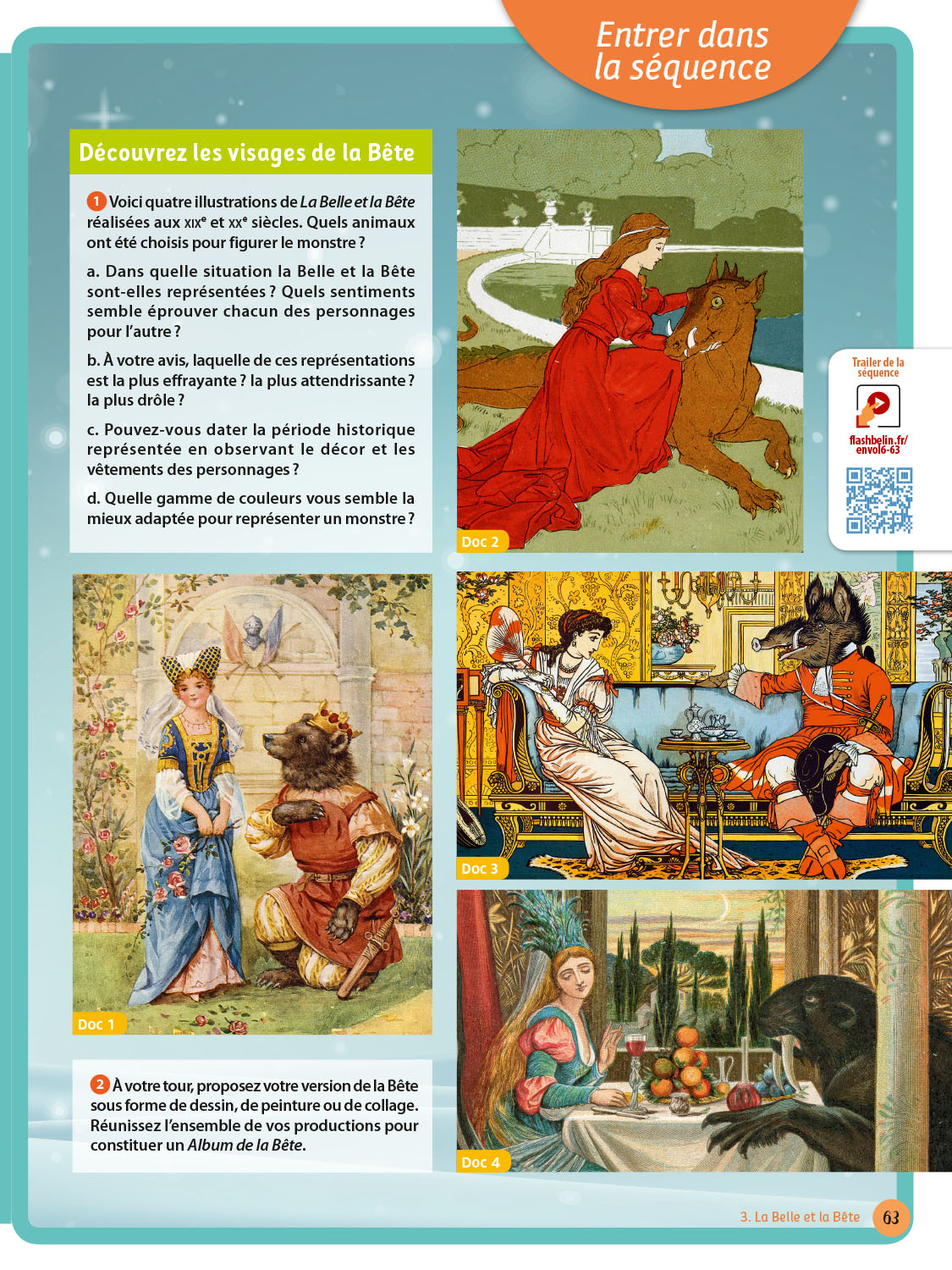 Entrer dans la séquence

Découvrez les visages de la Bête

1 Voici quatre illustrations de La Belle et la Bête réalisées aux XIXe et XXe siècles. Quels animaux ont été choisis pour figurer le monstre ?

a. Dans quelle situation la Belle et la Bête sont-elles représentées ? Quels sentiments semble éprouver chacun des personnages pour l'autre ?

b. À votre avis, laquelle de ces représentations est la plus effrayante ? la plus attendrissante ? la plus drôle ?

c. Pouvez-vous dater la période historique représentée en observant le décor et les vêtements des personnages ?

d. Quelle gamme de couleurs vous semble la mieux adaptée pour représenter un monstre ?

Doc 2

Trailer de la séquence

flashbelin.fr/envol6-63

Doc 1

Doc 3

2 À votre tour, proposez votre version de la Bête sous forme de dessin, de peinture ou de collage. Réunissez l'ensemble de vos productions pour constituer un Album de la Bête.

Doc 4

3. La Belle et la Bête 63